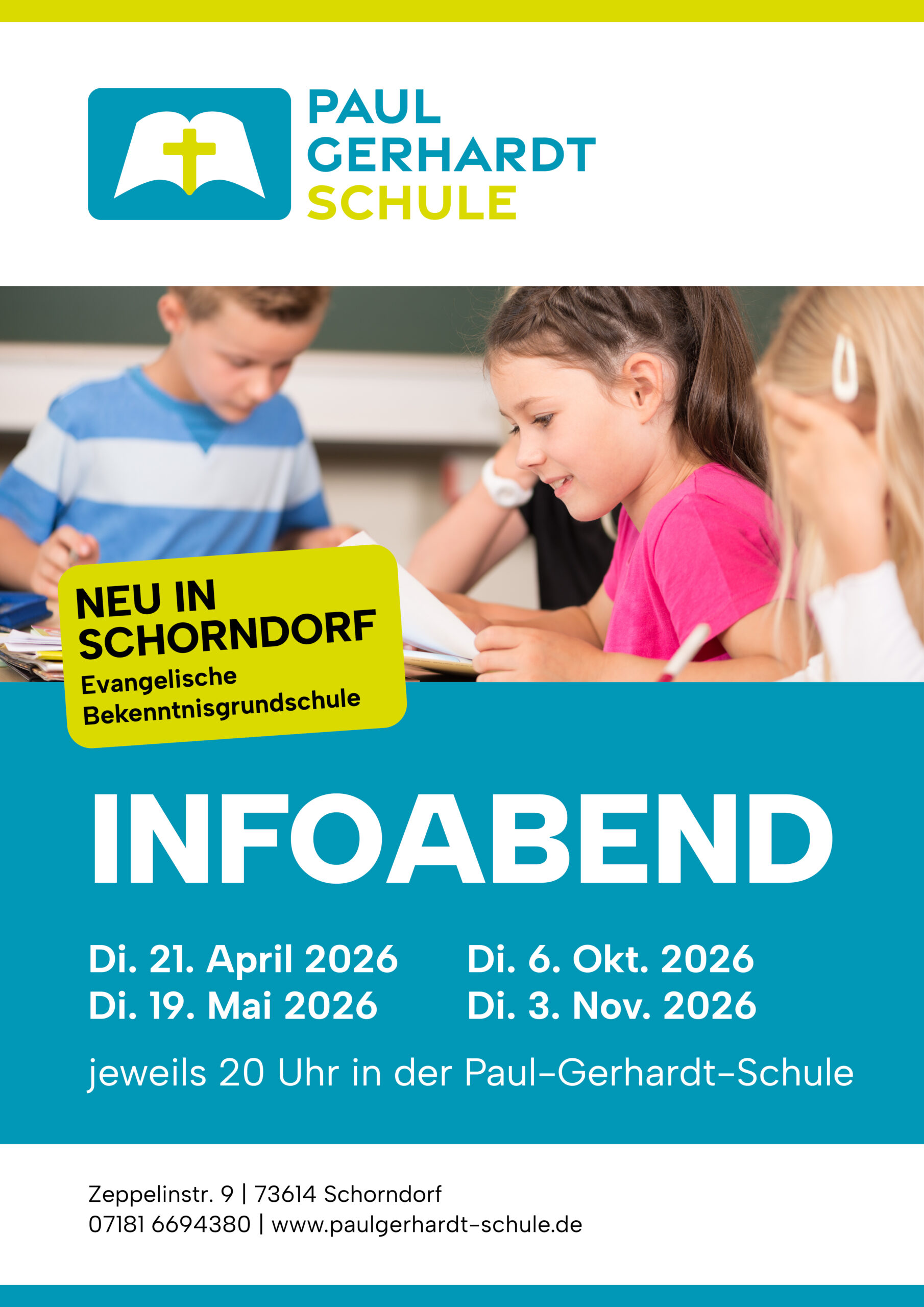 PAUL
GERHARDT
SCHULE

NEU IN SCHORNDORF
Evangelische Bekenntnisgrundschule

INFOABEND

Di. 21. April 2026
Di. 19. Mai 2026

Di. 6. Okt. 2026
Di. 3. Nov. 2026

jeweils 20 Uhr in der Paul-Gerhardt-Schule

Zeppelinstr. 9 | 73614 Schorndorf
07181 6694380 | www.paulgerhardt-schule.de